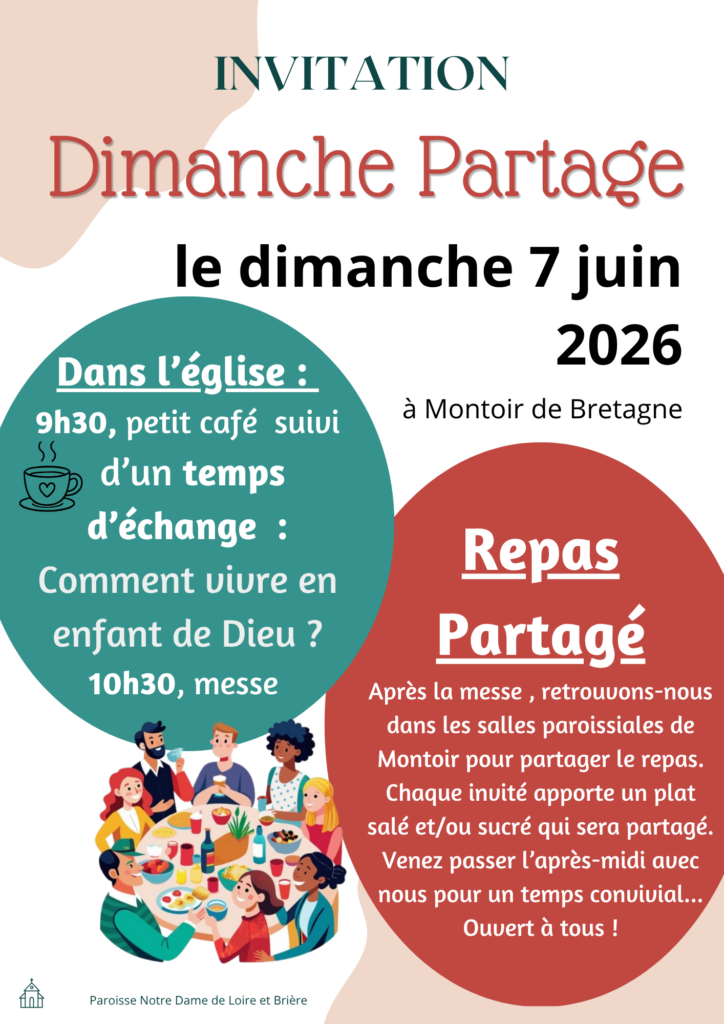 INVITATION

Dimanche Partage

le dimanche 7 juin 2026

à Montoir de Bretagne

Dans l'église :

9h30, petit café suivi d'un temps d'échange : Comment vivre en enfant de Dieu ?

10h30, messe

Repas Partagé

Après la messe , retrouvons-nous dans les salles paroissiales de Montoir pour partager le repas. Chaque invité apporte un plat salé et/ou sucré qui sera partagé. Venez passer l'après-midi avec nous pour un temps convivial... Ouvert à tous !

Paroisse Notre Dame de Loire et Brière